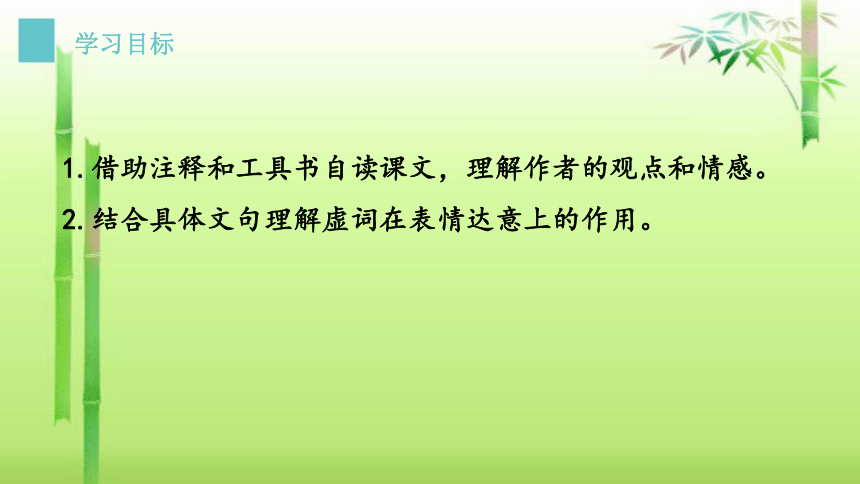 学习目标

1. 借助注释和工具书自读课文，理解作者的观点和情感。

2. 结合具体文句理解虚词在表情达意上的作用。